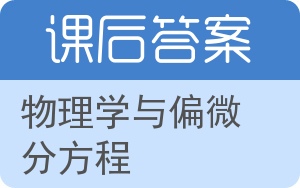 课后答案

物理学与偏微分方程